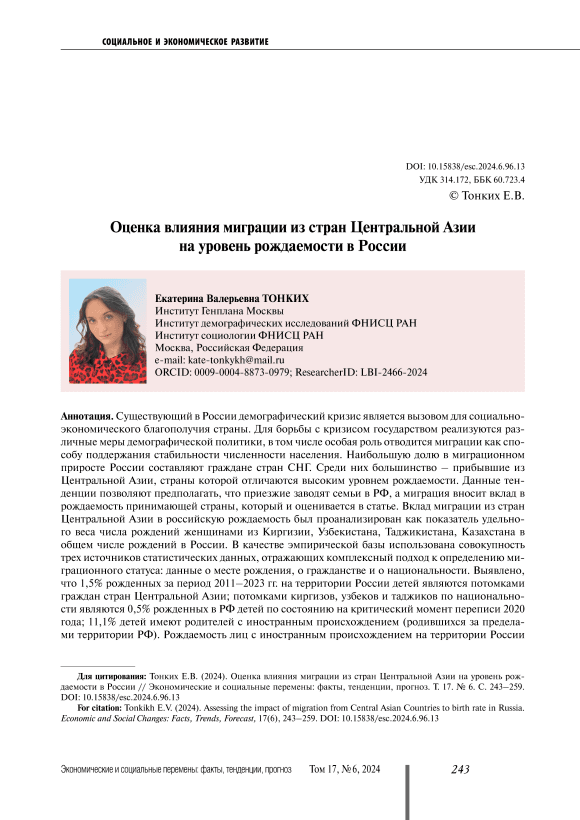 СОЦИАЛЬНОЕ И ЭКОНОМИЧЕСКОЕ РАЗВИТИЕ

DOI: 10.15838/esc.2024.6.96.13
УДК 314.172, ББК 60.723.4
© Тонких Е.В.

Оценка влияния миграции из стран Центральной Азии на уровень рождаемости в России

Екатерина Валерьевна ТОНКИХ
Институт Генплана Москвы
Институт демографических исследований ФНИСЦ РАН
Институт социологии ФНИСЦ РАН
Москва, Российская Федерация
e-mail: kate-tonkykh@mail.ru
ORCID: 0009-0004-8873-0979; ResearcherID: LBI-2466-2024

Аннотация. Существующий в России демографический кризис является вызовом для социально-экономического благополучия страны. Для борьбы с кризисом государством реализуются различные меры демографической политики, в том числе особая роль отводится миграции как способу поддержания стабильности численности населения. Наибольшую долю в миграционном приросте России составляют граждане стран СНГ. Среди них большинство – прибывшие из Центральной Азии, страны которой отличаются высоким уровнем рождаемости. Данные тенденции позволяют предполагать, что приезжие заводят семьи в РФ, а миграция вносит вклад в рождаемость принимающей страны, который и оценивается в статье. Вклад миграции из стран Центральной Азии в российскую рождаемость был проанализирован как показатель удельного веса числа рождений женщинами из Киргизии, Узбекистана, Таджикистана, Казахстана в общем числе рождений в России. В качестве эмпирической базы использована совокупность трех источников статистических данных, отражающих комплексный подход к определению миграционного статуса: данные о месте рождения, о гражданстве и о национальности. Выявлено, что 1,5% рожденных за период 2011–2023 гг. на территории России детей являются потомками граждан стран Центральной Азии; потомками киргизов, узбеков и таджиков по национальности являются 0,5% рожденных в РФ детей по состоянию на критический момент переписи 2020 года; 11,1% детей имеют родителей с иностранным происхождением (родившихся за пределами территории РФ). Рождаемость лиц с иностранным происхождением на территории России

Для цитирования: Тонких Е.В. (2024). Оценка влияния миграции из стран Центральной Азии на уровень рождаемости в России // Экономические и социальные перемены: факты, тенденции, прогноз. Т. 17. № 6. С. 243–259. DOI: 10.15838/esc.2024.6.96.13
For citation: Tonkikh E.V. (2024). Assessing the impact of migration from Central Asian Countries to birth rate in Russia. Economic and Social Changes: Facts, Trends, Forecast, 17(6), 243–259. DOI: 10.15838/esc.2024.6.96.13

Экономические и социальные перемены: факты, тенденции, прогноз Том 17, № 6, 2024 243